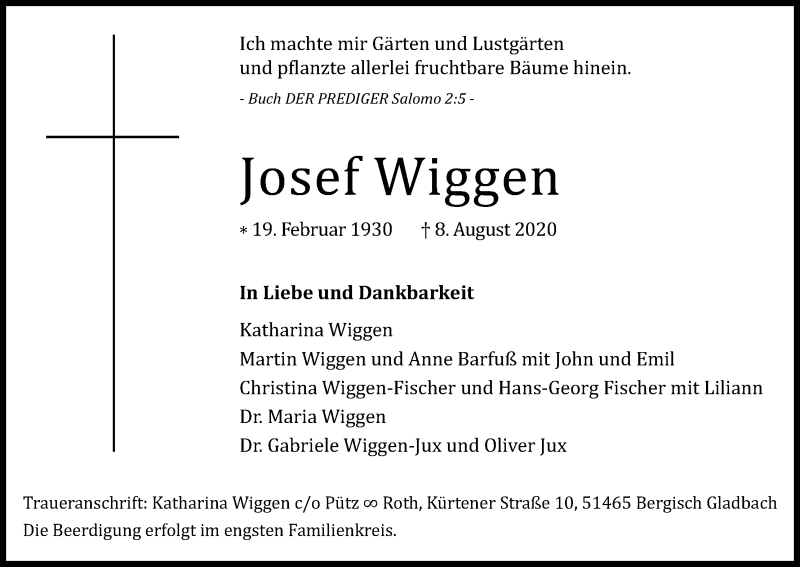 Ich machte mir Gärten und Lustgärten
und pflanzte allerlei fruchtbare Bäume hinein.

- Buch DER PREDIGER Salomo 2:5 -

Josef Wiggen

* 19. Februar 1930 † 8. August 2020

In Liebe und Dankbarkeit

Katharina Wiggen
Martin Wiggen und Anne Barfuß mit John und Emil
Christina Wiggen-Fischer und Hans-Georg Fischer mit Liliann
Dr. Maria Wiggen
Dr. Gabriele Wiggen-Jux und Oliver Jux

Traueranschrift: Katharina Wiggen c/o Pütz ∞ Roth, Kürtener Straße 10, 51465 Bergisch Gladbach
Die Beerdigung erfolgt im engsten Familienkreis.